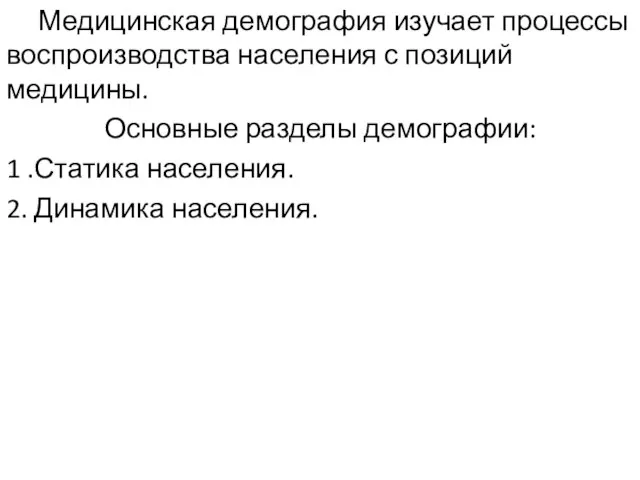 Медицинская демография изучает процессы воспроизводства населения с позиций медицины.

Основные разделы демографии:

1 .Статика населения.

2. Динамика населения.